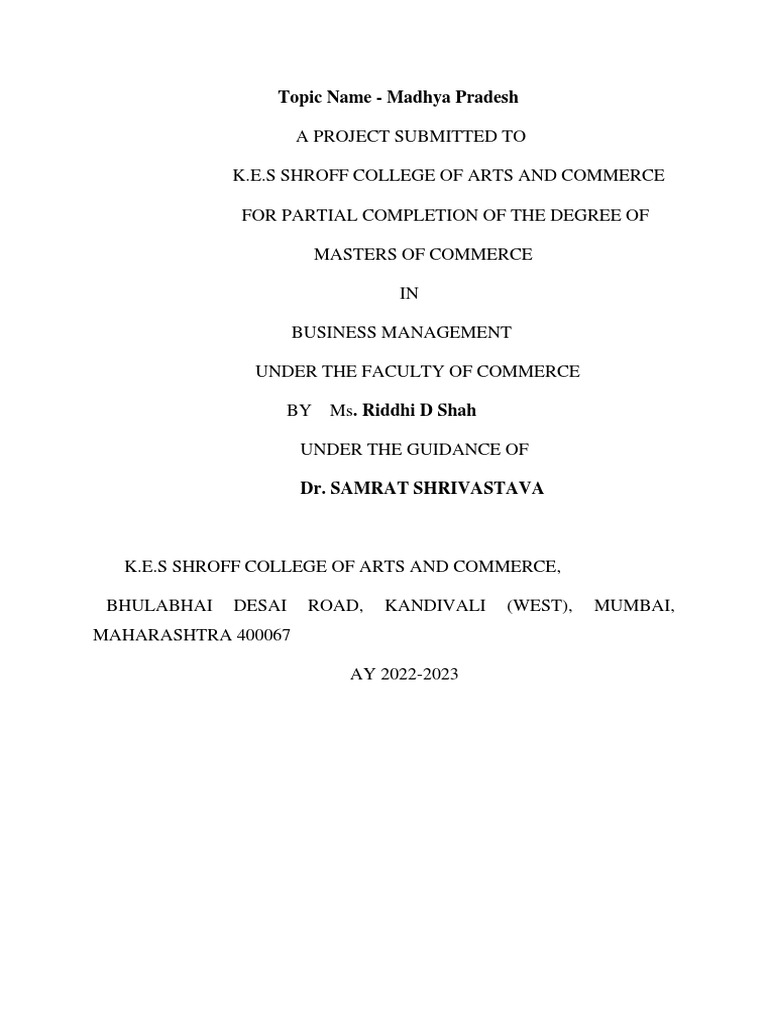 Topic Name - Madhya Pradesh

A PROJECT SUBMITTED TO

K.E.S SHROFF COLLEGE OF ARTS AND COMMERCE

FOR PARTIAL COMPLETION OF THE DEGREE OF

MASTERS OF COMMERCE

IN

BUSINESS MANAGEMENT

UNDER THE FACULTY OF COMMERCE

BY Ms. Riddhi D Shah

UNDER THE GUIDANCE OF

Dr. SAMRAT SHRIVASTAVA

K.E.S SHROFF COLLEGE OF ARTS AND COMMERCE,

BHULABHAI DESAI ROAD, KANDIVALI (WEST), MUMBAI, MAHARASHTRA 400067

AY 2022-2023